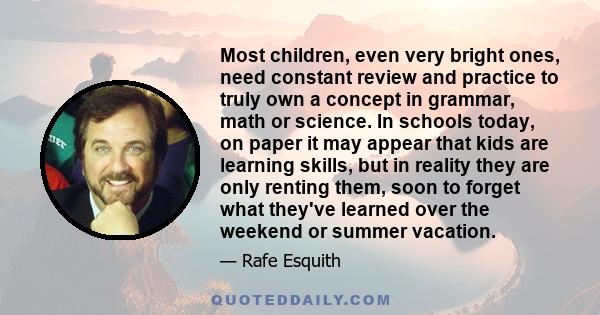 Most children, even very bright ones, need constant review and practice to truly own a concept in grammar, math or science. In schools today, on paper it may appear that kids are learning skills, but in reality they are only renting them, soon to forget what they've learned over the weekend or summer vacation.

— Rafe Esquith

QUOTEDDAILY.COM